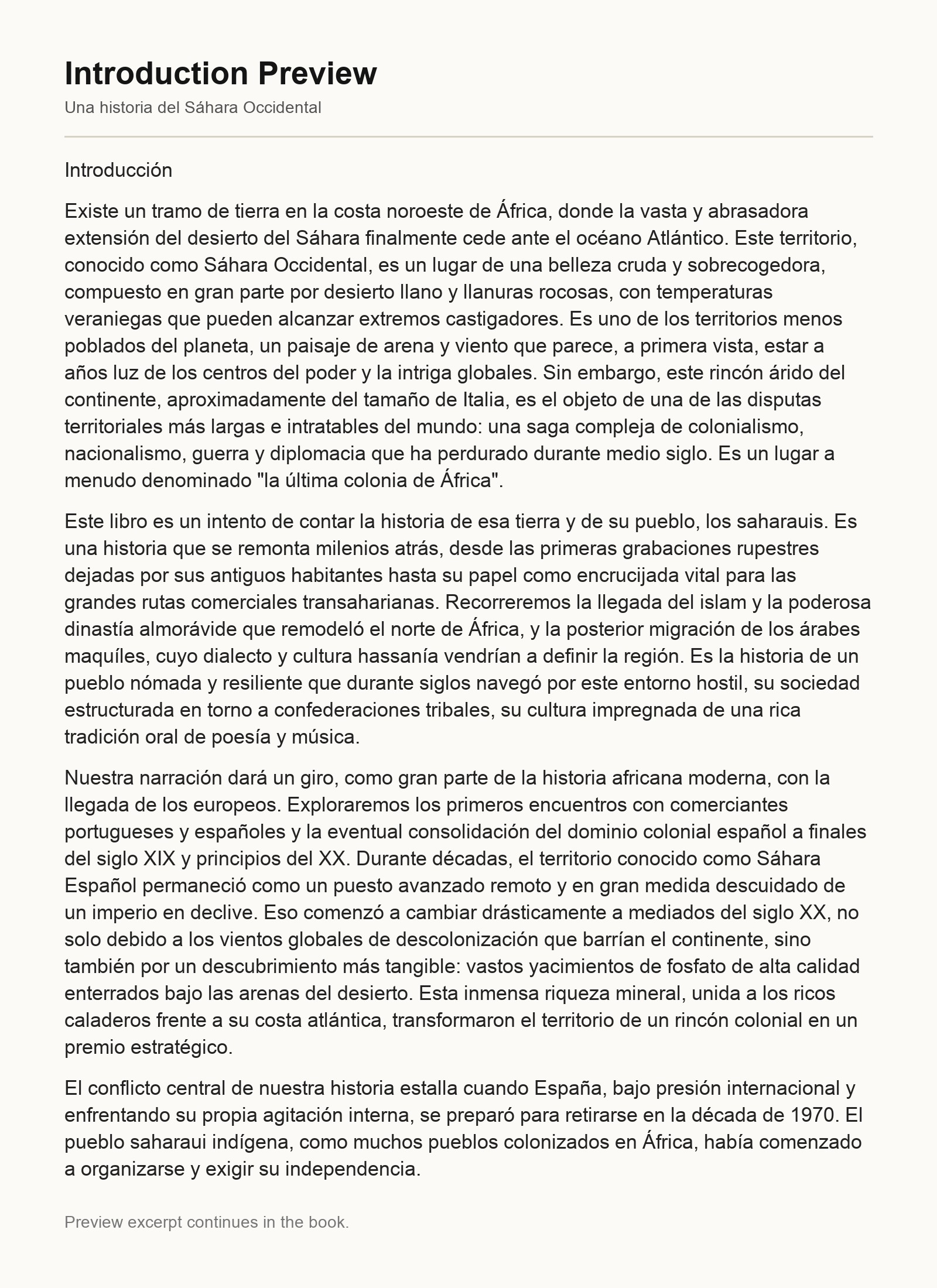 Introduction Preview

Una historia del Sáhara Occidental

Introducción

Existe un tramo de tierra en la costa noroeste de África, donde la vasta y abrasadora extensión del desierto del Sáhara finalmente cede ante el océano Atlántico. Este territorio, conocido como Sáhara Occidental, es un lugar de una belleza cruda y sobrecogedora, compuesto en gran parte por desierto llano y llanuras rocosas, con temperaturas veraniegas que pueden alcanzar extremos castigadores. Es uno de los territorios menos poblados del planeta, un paisaje de arena y viento que parece, a primera vista, estar a años luz de los centros del poder y la intriga globales. Sin embargo, este rincón árido del continente, aproximadamente del tamaño de Italia, es el objeto de una de las disputas territoriales más largas e intratables del mundo: una saga compleja de colonialismo, nacionalismo, guerra y diplomacia que ha perdurado durante medio siglo. Es un lugar a menudo denominado "la última colonia de África".

Este libro es un intento de contar la historia de esa tierra y de su pueblo, los saharauis. Es una historia que se remonta milenios atrás, desde las primeras grabaciones rupestres dejadas por sus antiguos habitantes hasta su papel como encrucijada vital para las grandes rutas comerciales transaharianas. Recorreremos la llegada del islam y la poderosa dinastía almorávide que remodeló el norte de África, y la posterior migración de los árabes maquíles, cuyo dialecto y cultura hassanía vendrían a definir la región. Es la historia de un pueblo nómada y resiliente que durante siglos navegó por este entorno hostil, su sociedad estructurada en torno a confederaciones tribales, su cultura impregnada de una rica tradición oral de poesía y música.

Nuestra narración dará un giro, como gran parte de la historia africana moderna, con la llegada de los europeos. Exploraremos los primeros encuentros con comerciantes portugueses y españoles y la eventual consolidación del dominio colonial español a finales del siglo XIX y principios del XX. Durante décadas, el territorio conocido como Sáhara Español permaneció como un puesto avanzado remoto y en gran medida descuidado de un imperio en declive. Eso comenzó a cambiar drásticamente a mediados del siglo XX, no solo debido a los vientos globales de descolonización que barrían el continente, sino también por un descubrimiento más tangible: vastos yacimientos de fosfato de alta calidad enterrados bajo las arenas del desierto. Esta inmensa riqueza mineral, unida a los ricos caladeros frente a su costa atlántica, transformaron el territorio de un rincón colonial en un premio estratégico.

El conflicto central de nuestra historia estalla cuando España, bajo presión internacional y enfrentando su propia agitación interna, se preparó para retirarse en la década de 1970. El pueblo saharaui indígena, como muchos pueblos colonizados en África, había comenzado a organizarse y exigir su independencia.

Preview excerpt continues in the book.